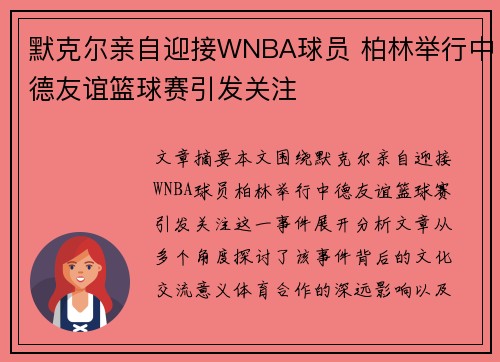 默克尔亲自迎接WNBA球员 柏林举行中德友谊篮球赛引发关注

文章摘要本文围绕默克尔亲自迎接WNBA球员柏林举行中德友谊篮球赛引发关注这一事件展开分析文章从多个角度探讨了该事件背后的文化交流意义体育合作的深远影响以及